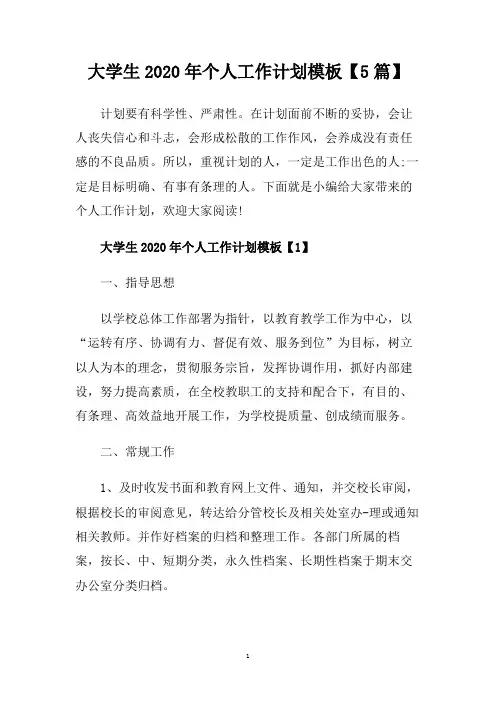 大学生 2020 年个人工作计划模板【5 篇】

计划要有科学性、严肃性。在计划面前不断的妥协，会让人丧失信心和斗志，会形成松散的工作作风，会养成没有责任感的不良品质。所以，重视计划的人，一定是工作出色的人;一定是目标明确、有事有条理的人。下面就是小编给大家带来的个人工作计划，欢迎大家阅读!

大学生 2020 年个人工作计划模板【1】

一、指导思想

以学校总体工作部署为指针，以教育教学工作为中心，以“运转有序、协调有力、督促有效、服务到位”为目标，树立以人为本的理念，贯彻服务宗旨，发挥协调作用，抓好内部建设，努力提高素质，在全校教职工的支持和配合下，有目的、有条理、高效益地开展工作，为学校提质量、创成绩而服务。

二、常规工作

1、及时收发书面和教育网上文件、通知，并交校长审阅，根据校长的审阅意见，转达给分管校长及相关处室办-理或通知相关教师。并作好档案的归档和整理工作。各部门所属的档案，按长、中、短期分类，永久性档案、长期性档案于期末交办公室分类归档。

1